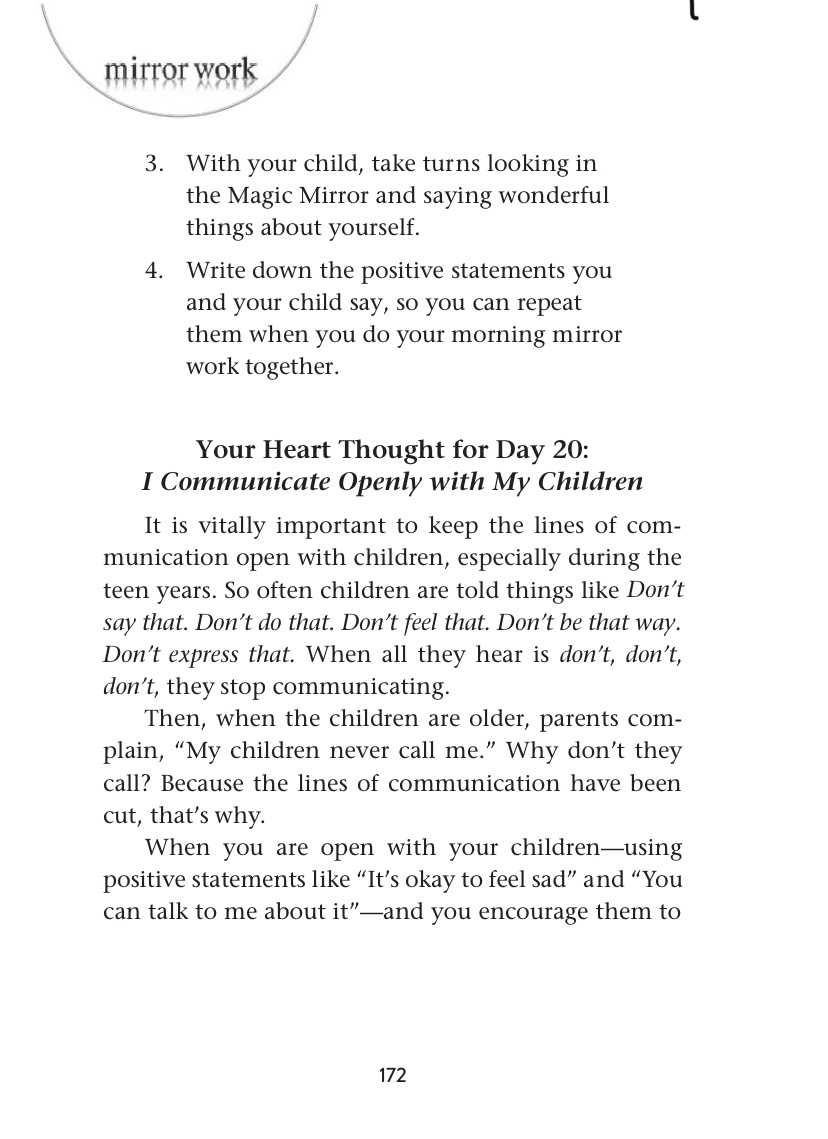 mirror work

3. With your child, take turns looking in the Magic Mirror and saying wonderful things about yourself.

4. Write down the positive statements you and your child say, so you can repeat them when you do your morning mirror work together.

Your Heart Thought for Day 20:
I Communicate Openly with My Children

It is vitally important to keep the lines of communication open with children, especially during the teen years. So often children are told things like Don't say that. Don't do that. Don't feel that. Don't be that way. Don't express that. When all they hear is don't, don't, don't, they stop communicating.

Then, when the children are older, parents complain, "My children never call me." Why don't they call? Because the lines of communication have been cut, that's why.

When you are open with your children—using positive statements like "It's okay to feel sad" and "You can talk to me about it"—and you encourage them to

172